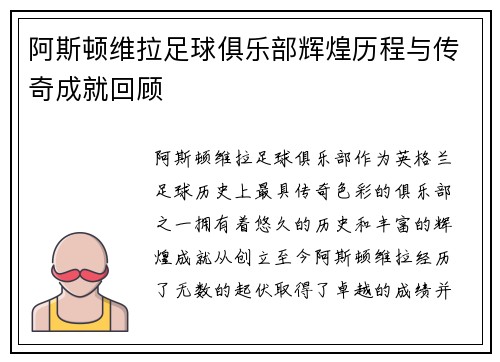 阿斯顿维拉足球俱乐部辉煌历程与传奇成就回顾

阿斯顿维拉足球俱乐部作为英格兰足球历史上最具传奇色彩的俱乐部之一拥有着悠久的历史和丰富的辉煌成就从创立至今阿斯顿维拉经历了无数的起伏取得了卓越的成绩并